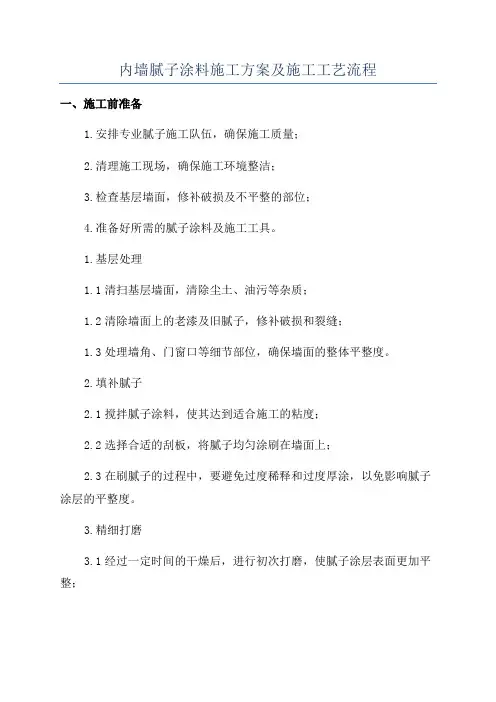 内墙腻子涂料施工方案及施工工艺流程

一、施工前准备

1.安排专业腻子施工队伍，确保施工质量；

2.清理施工现场，确保施工环境整洁；

3.检查基层墙面，修补破损及不平整的部位；

4.准备好所需的腻子涂料及施工工具。

1.基层处理

1.1 清扫基层墙面，清除尘土、油污等杂质；

1.2 清除墙面上的老漆及旧腻子，修补破损和裂缝；

1.3 处理墙角、门窗口等细节部位，确保墙面的整体平整度。

2.填补腻子

2.1 搅拌腻子涂料，使其达到适合施工的粘度；

2.2 选择合适的刮板，将腻子均匀涂刷在墙面上；

2.3 在刷腻子的过程中，要避免过度稀释和过度厚涂，以免影响腻子涂层的平整度。

3.精细打磨

3.1 经过一定时间的干燥后，进行初次打磨，使腻子涂层表面更加平整；